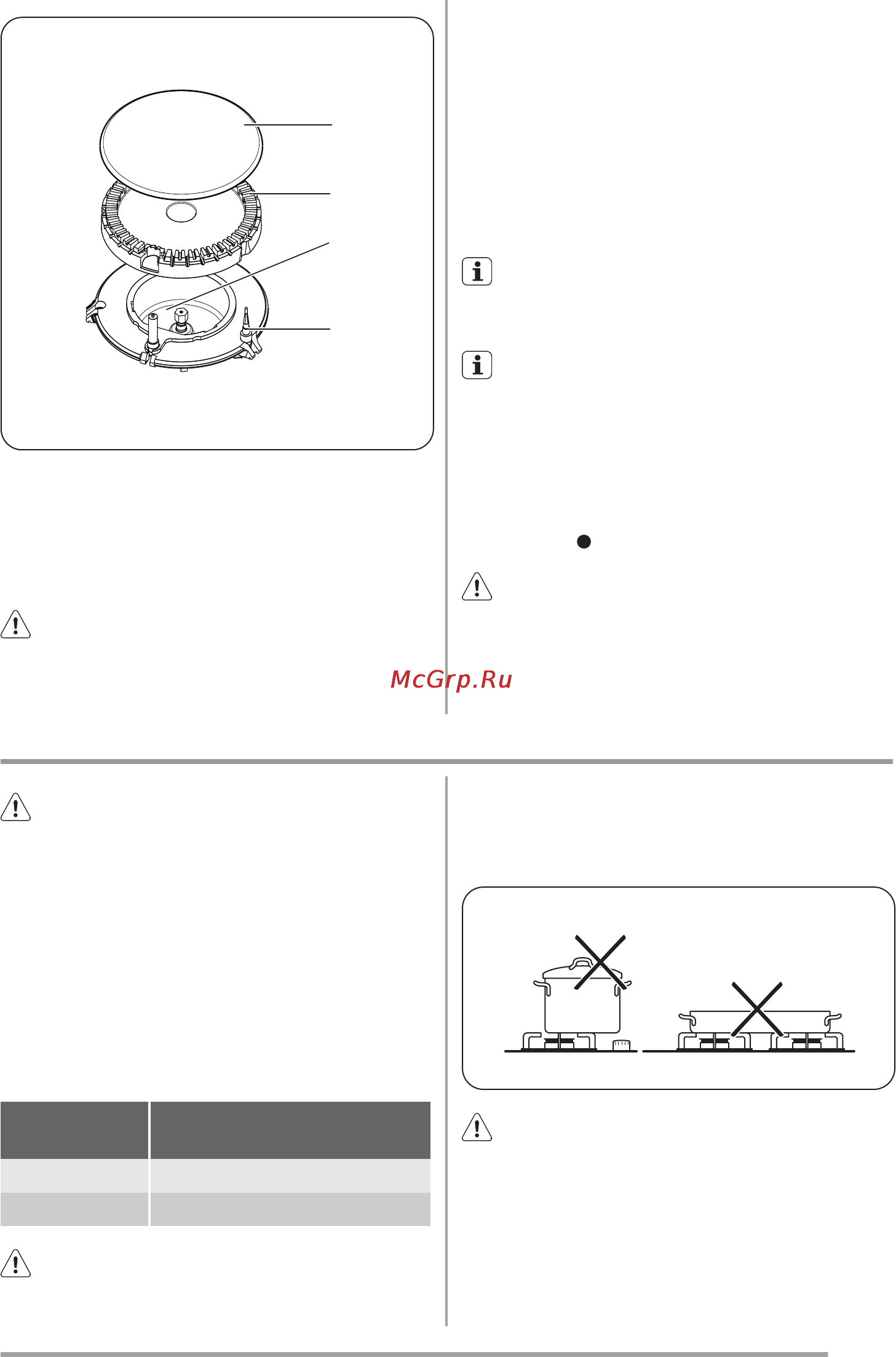 McGrp.Ru